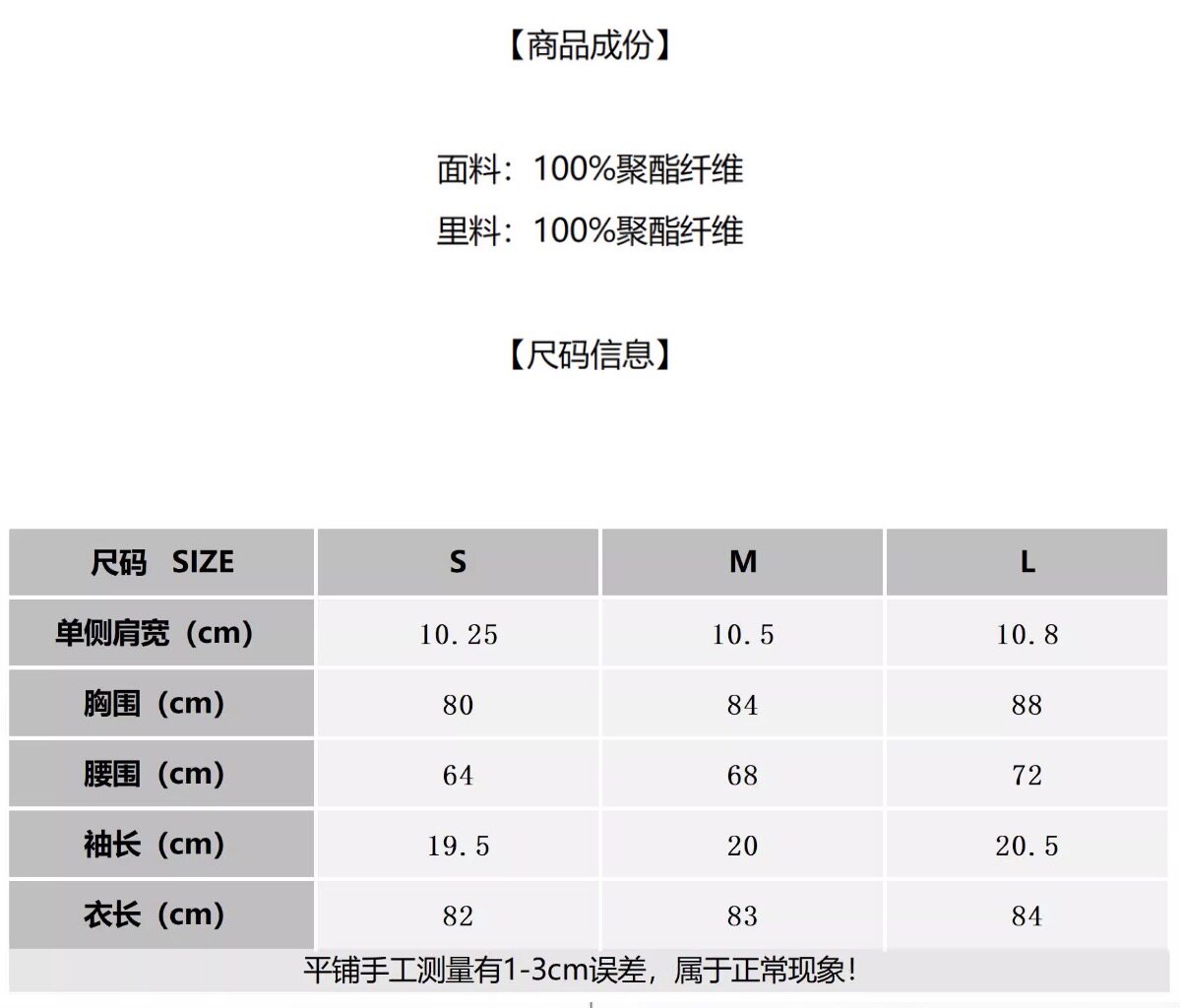 【商品成份】

面料：100%聚酯纤维
里料：100%聚酯纤维

【尺码信息】

| 尺码 SIZE | S | M | L |
|---|---|---|---|
| 单侧肩宽（cm） | 10.25 | 10.5 | 10.8 |
| 胸围（cm） | 80 | 84 | 88 |
| 腰围（cm） | 64 | 68 | 72 |
| 袖长（cm） | 19.5 | 20 | 20.5 |
| 衣长（cm） | 82 | 83 | 84 |

平铺手工测量有1-3cm误差，属于正常现象！